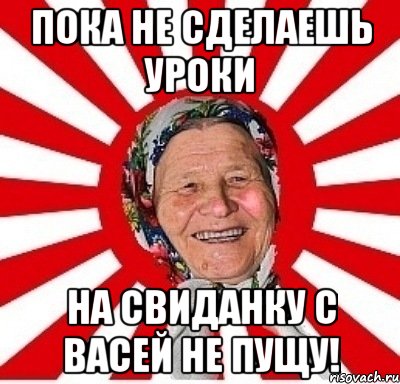 ПОКА НЕ СДЕЛАЕШЬ УРОКИ

НА СВИДАНКУ С ВАСЕЙ НЕ ПУЩУ!

risovach.ru